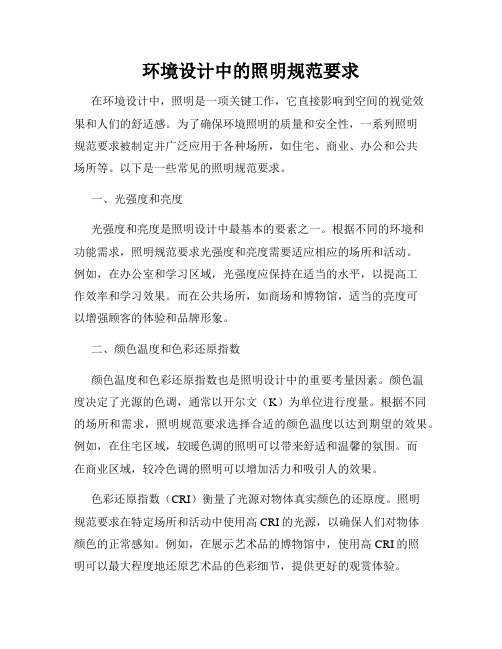 环境设计中的照明规范要求

在环境设计中，照明是一项关键工作，它直接影响到空间的视觉效果和人们的舒适感。为了确保环境照明的质量和安全性，一系列照明规范要求被制定并广泛应用于各种场所，如住宅、商业、办公和公共场所等。以下是一些常见的照明规范要求。

一、光强度和亮度

光强度和亮度是照明设计中最基本的要素之一。根据不同的环境和功能需求，照明规范要求光强度和亮度需要适应相应的场所和活动。例如，在办公室和学习区域，光强度应保持在适当的水平，以提高工作效率和学习效果。而在公共场所，如商场和博物馆，适当的亮度可以增强顾客的体验和品牌形象。

二、颜色温度和色彩还原指数

颜色温度和色彩还原指数也是照明设计中的重要考量因素。颜色温度决定了光源的色调，通常以开尔文（K）为单位进行度量。根据不同的场所和需求，照明规范要求选择合适的颜色温度以达到期望的效果。例如，在住宅区域，较暖色调的照明可以带来舒适和温馨的氛围。而在商业区域，较冷色调的照明可以增加活力和吸引人的效果。

色彩还原指数（CRI）衡量了光源对物体真实颜色的还原度。照明规范要求在特定场所和活动中使用高 CRI 的光源，以确保人们对物体颜色的正常感知。例如，在展示艺术品的博物馆中，使用高 CRI 的照明可以最大程度地还原艺术品的色彩细节，提供更好的观赏体验。